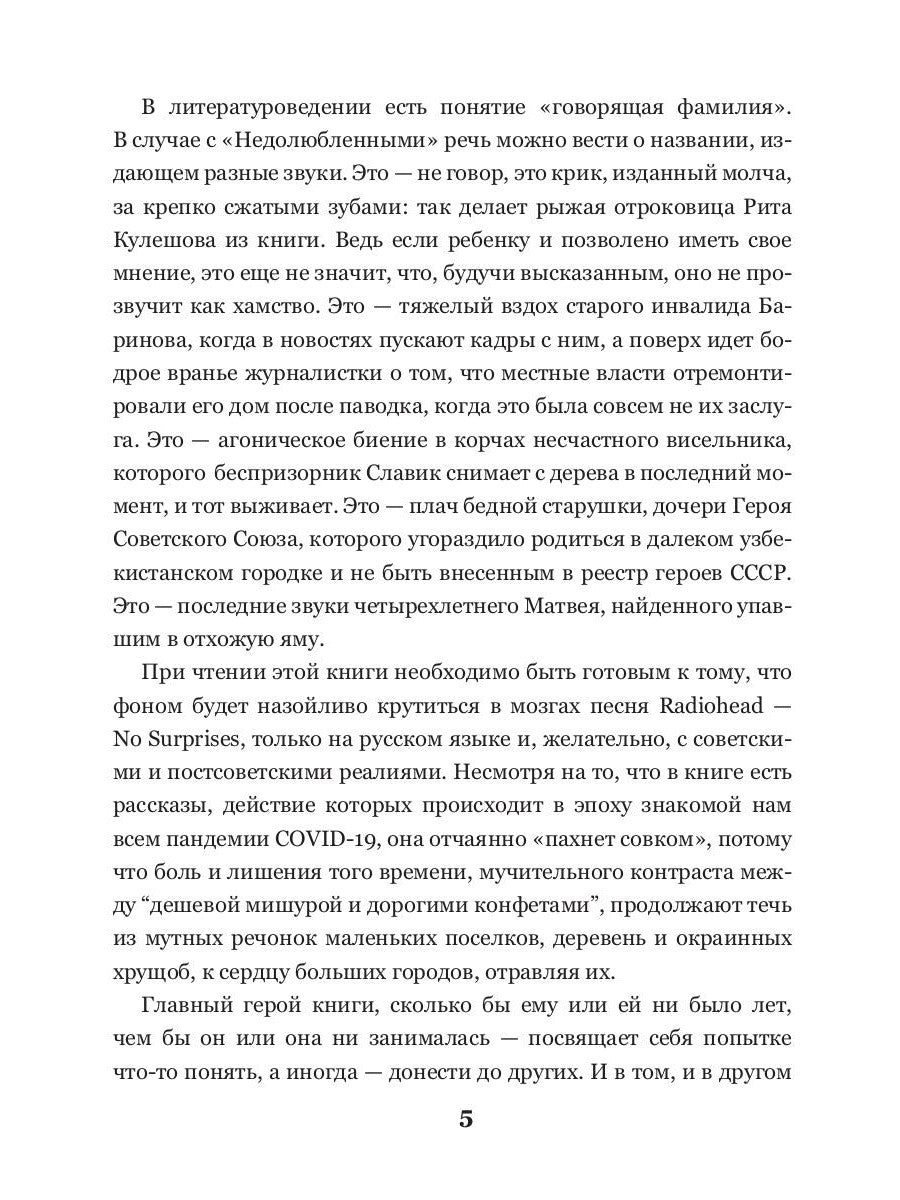 В литературоведении есть понятие «говорящая фамилия». В случае с «Недолюбленными» речь можно вести о названии, издающем разные звуки. Это — не говор, это крик, изданный молча, за крепко сжатыми зубами: так делает рыжая отроковица Рита Кулешова из книги. Ведь если ребенку и позволено иметь свое мнение, это еще не значит, что, будучи высказанным, оно не прозвучит как хамство. Это — тяжелый вздох старого инвалида Баринова, когда в новостях пускают кадры с ним, а поверх идет бодрое вранье журналистки о том, что местные власти отремонтировали его дом после паводка, когда это была совсем не их заслуга. Это — агоническое биение в корчах несчастного висельника, которого беспризорник Славик снимает с дерева в последний момент, и тот выживает. Это — плач бедной старушки, дочери Героя Советского Союза, которого угораздило родиться в далеком узбекистанском городке и не быть внесенным в реестр героев СССР. Это — последние звуки четырехлетнего Матвея, найденного упавшим в отхожую яму.

При чтении этой книги необходимо быть готовым к тому, что фоном будет назойливо крутиться в мозгах песня Radiohead — No Surprises, только на русском языке и, желательно, с советскими и постсоветскими реалиями. Несмотря на то, что в книге есть рассказы, действие которых происходит в эпоху знакомой нам всем пандемии COVID-19, она отчаянно «пахнет совком», потому что боль и лишения того времени, мучительного контраста между "дешевой мишурой и дорогими конфетами", продолжают течь из мутных речонок маленьких поселков, деревень и окраинных хрущоб, к сердцу больших городов, отравляя их.

Главный герой книги, сколько бы ему или ей ни было лет, чем бы он или она ни занималась — посвящает себя попытке что-то понять, а иногда — донести до других. И в том, и в другом

5